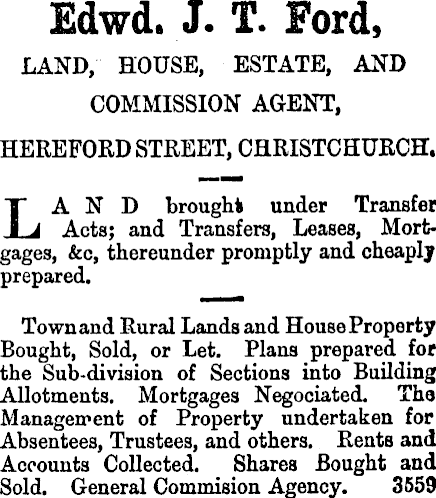 Edwd. J. T. Ford,

LAND, HOUSE, ESTATE, AND COMMISSION AGENT,

HEREFORD STREET, CHRISTCHURCH.

LAND brought under Transfer Acts; and Transfers, Leases, Mortgages, &c, thereunder promptly and cheaply prepared.

Town and Rural Lands and House Property Bought, Sold, or Let. Plans prepared for the Sub-division of Sections into Building Allotments. Mortgages Negociated. The Management of Property undertaken for Absentees, Trustees, and others. Rents and Accounts Collected. Shares Bought and Sold. General Commision Agency. 3559